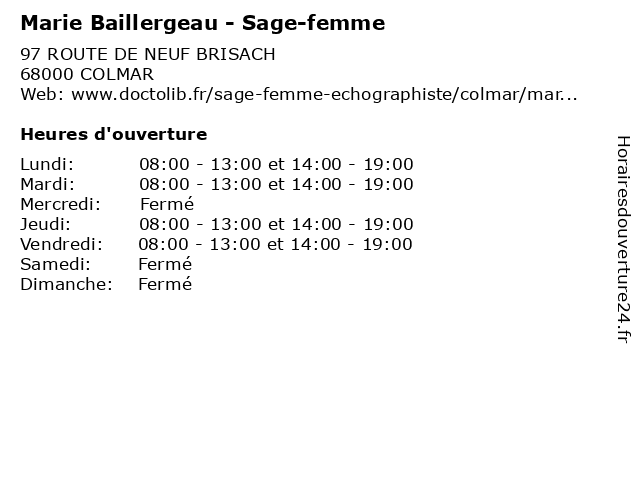 Marie Baillergeau - Sage-femme

97 ROUTE DE NEUF BRISACH
68000 COLMAR
Web: www.doctolib.fr/sage-femme-echographiste/colmar/mar...

Heures d'ouverture

| | |
|---|---|
| Lundi: | 08:00 - 13:00 et 14:00 - 19:00 |
| Mardi: | 08:00 - 13:00 et 14:00 - 19:00 |
| Mercredi: | Fermé |
| Jeudi: | 08:00 - 13:00 et 14:00 - 19:00 |
| Vendredi: | 08:00 - 13:00 et 14:00 - 19:00 |
| Samedi: | Fermé |
| Dimanche: | Fermé |

Horairesdouverture24.fr